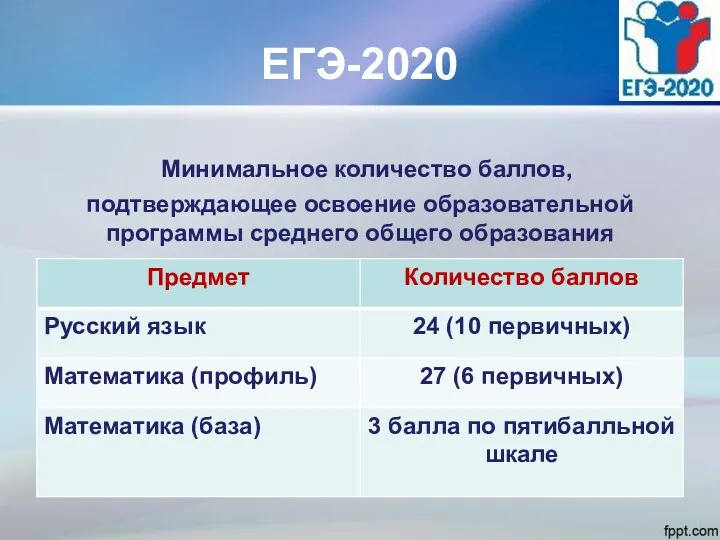 ЕГЭ-2020

ЕГЭ-2020

Минимальное количество баллов, подтверждающее освоение образовательной программы среднего общего образования

| Предмет | Количество баллов |
|---|---|
| Русский язык | 24 (10 первичных) |
| Математика (профиль) | 27 (6 первичных) |
| Математика (база) | 3 балла по пятибалльной шкале |

fppt.com